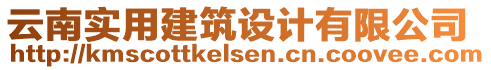 云南实用建筑设计有限公司
http://kmscottkelsen.cn.coovee.com